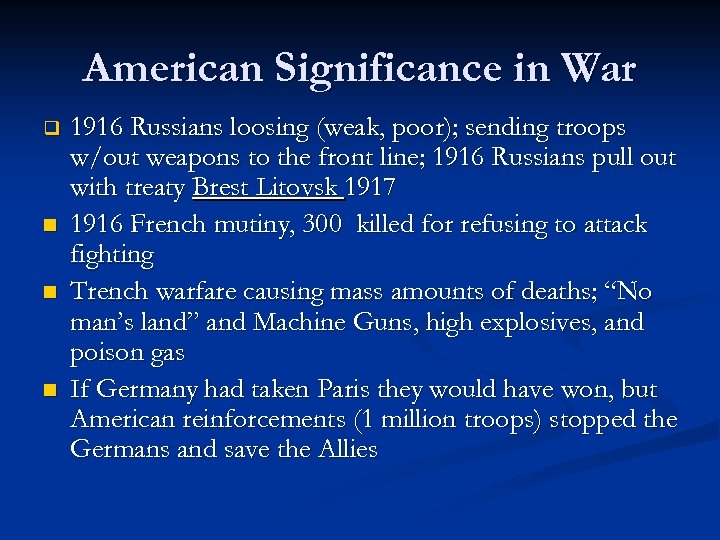 American Significance in War

1916 Russians loosing (weak, poor); sending troops w/out weapons to the front line; 1916 Russians pull out with treaty Brest Litovsk 1917

1916 French mutiny, 300 killed for refusing to attack fighting

Trench warfare causing mass amounts of deaths; “No man’s land” and Machine Guns, high explosives, and poison gas

If Germany had taken Paris they would have won, but American reinforcements (1 million troops) stopped the Germans and save the Allies